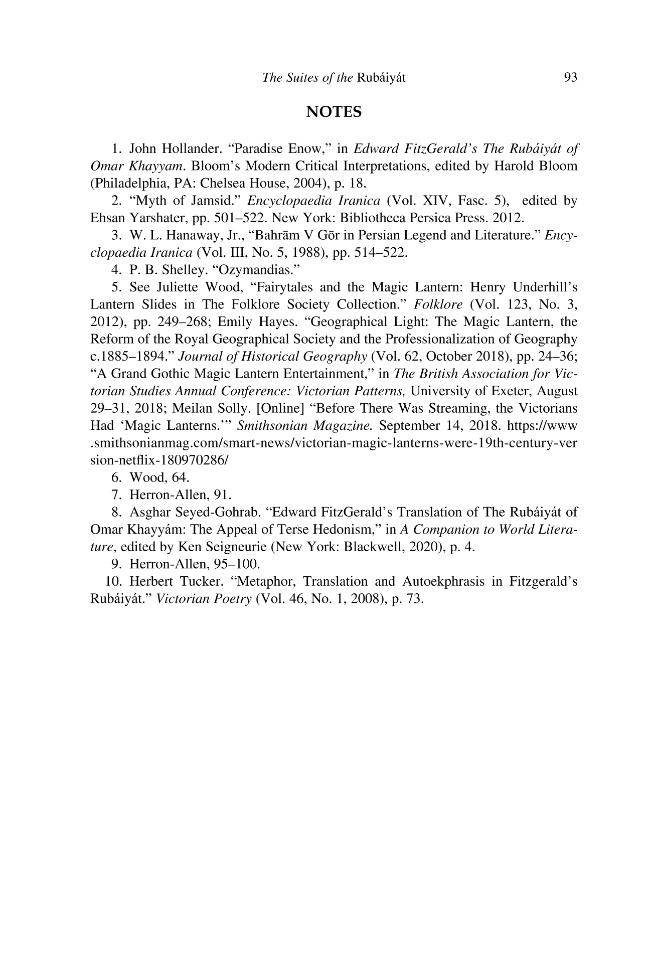 The Suites of the Rubáiyát 93

NOTES

1. John Hollander. "Paradise Enow," in Edward FitzGerald's The Rubáiyát of Omar Khayyam. Bloom's Modern Critical Interpretations, edited by Harold Bloom (Philadelphia, PA: Chelsea House, 2004), p. 18.

2. "Myth of Jamsid." Encyclopaedia Iranica (Vol. XIV, Fasc. 5), edited by Ehsan Yarshater, pp. 501–522. New York: Bibliotheca Persica Press. 2012.

3. W. L. Hanaway, Jr., "Bahrām V Gōr in Persian Legend and Literature." Encyclopaedia Iranica (Vol. III, No. 5, 1988), pp. 514–522.

4. P. B. Shelley. "Ozymandias."

5. See Juliette Wood, "Fairytales and the Magic Lantern: Henry Underhill's Lantern Slides in The Folklore Society Collection." Folklore (Vol. 123, No. 3, 2012), pp. 249–268; Emily Hayes. "Geographical Light: The Magic Lantern, the Reform of the Royal Geographical Society and the Professionalization of Geography c.1885–1894." Journal of Historical Geography (Vol. 62, October 2018), pp. 24–36; "A Grand Gothic Magic Lantern Entertainment," in The British Association for Victorian Studies Annual Conference: Victorian Patterns, University of Exeter, August 29–31, 2018; Meilan Solly. [Online] "Before There Was Streaming, the Victorians Had 'Magic Lanterns.'" Smithsonian Magazine. September 14, 2018. https://www.smithsonianmag.com/smart-news/victorian-magic-lanterns-were-19th-century-version-netflix-180970286/

6. Wood, 64.

7. Herron-Allen, 91.

8. Asghar Seyed-Gohrab. "Edward FitzGerald's Translation of The Rubáiyát of Omar Khayyám: The Appeal of Terse Hedonism," in A Companion to World Literature, edited by Ken Seigneurie (New York: Blackwell, 2020), p. 4.

9. Herron-Allen, 95–100.

10. Herbert Tucker. "Metaphor, Translation and Autoekphrasis in Fitzgerald's Rubáiyát." Victorian Poetry (Vol. 46, No. 1, 2008), p. 73.